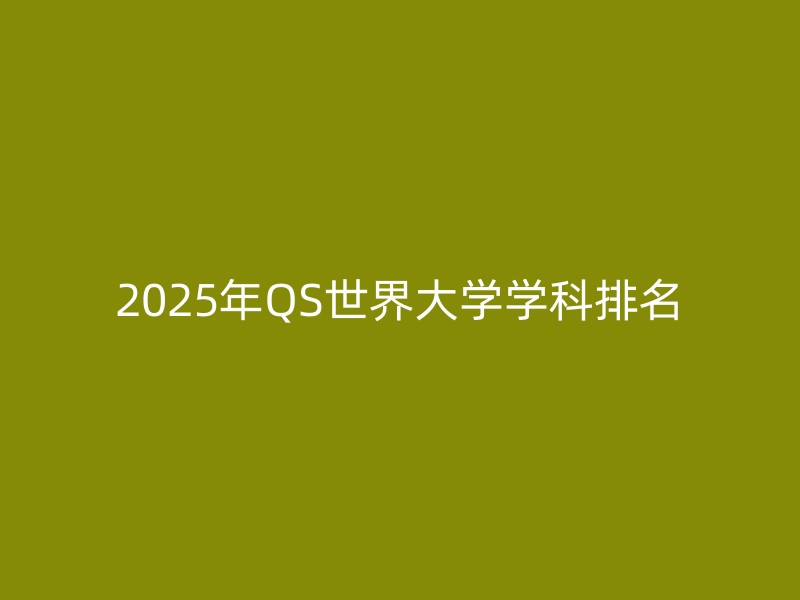 2025年QS世界大学学科排名